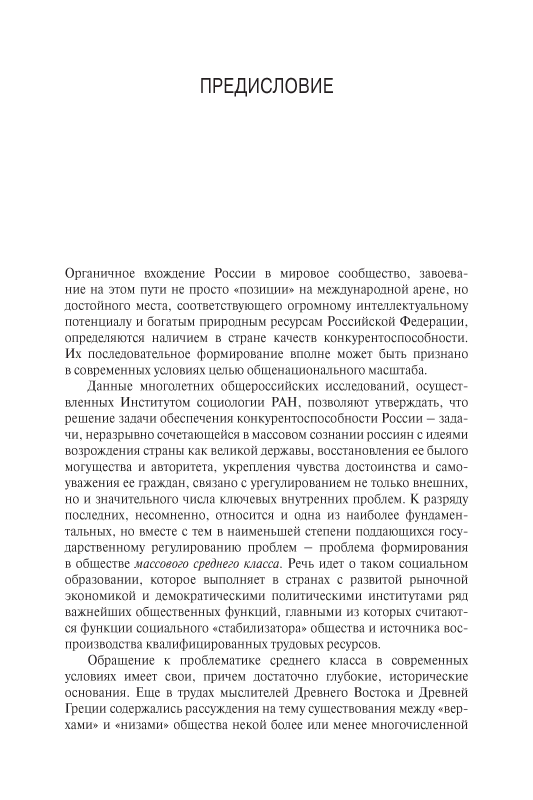 ПРЕДИСЛОВИЕ

Органичное вхождение России в мировое сообщество, завоевание на этом пути не просто «позиции» на международной арене, но достойного места, соответствующего огромному интеллектуальному потенциалу и богатым природным ресурсам Российской Федерации, определяются наличием в стране качеств конкурентоспособности. Их последовательное формирование вполне может быть признано в современных условиях целью общенационального масштаба.

Данные многолетних общероссийских исследований, осуществленных Институтом социологии РАН, позволяют утверждать, что решение задачи обеспечения конкурентоспособности России – задачи, неразрывно сочетающейся в массовом сознании россиян с идеями возрождения страны как великой державы, восстановления ее былого могущества и авторитета, укрепления чувства достоинства и самоуважения ее граждан, связано с урегулированием не только внешних, но и значительного числа ключевых внутренних проблем. К разряду последних, несомненно, относится и одна из наиболее фундаментальных, но вместе с тем в наименьшей степени поддающихся государственному регулированию проблем – проблема формирования в обществе массового среднего класса. Речь идет о таком социальном образовании, которое выполняет в странах с развитой рыночной экономикой и демократическими политическими институтами ряд важнейших общественных функций, главными из которых считаются функции социального «стабилизатора» общества и источника воспроизводства квалифицированных трудовых ресурсов.

Обращение к проблематике среднего класса в современных условиях имеет свои, причем достаточно глубокие, исторические основания. Еще в трудах мыслителей Древнего Востока и Древней Греции содержались рассуждения на тему существования между «верхами» и «низами» общества некой более или менее многочисленной